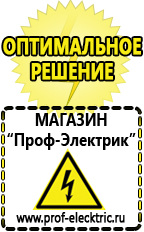 ОПТИМАЛЬНОЕ РЕШЕНИЕ

МАГАЗИН
“Проф-Электрик”

www.prof-electric.ru